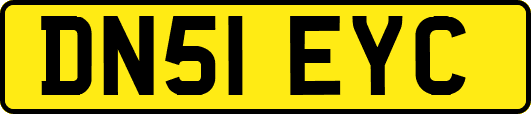 DN51 EYC